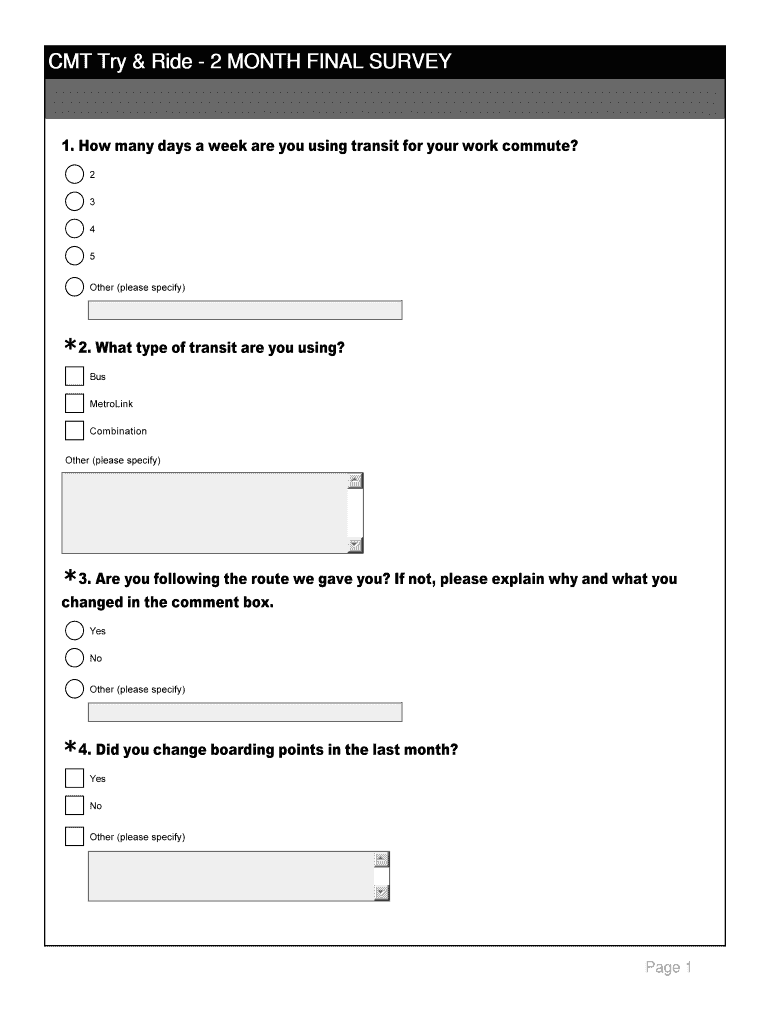 CMT Try & Ride - 2 MONTH FINAL SURVEY

1. How many days a week are you using transit for your work commute?

2

3

4

5

Other (please specify)

*2. What type of transit are you using?

Bus

MetroLink

Combination

Other (please specify)

*3. Are you following the route we gave you? If not, please explain why and what you changed in the comment box.

Yes

No

Other (please specify)

*4. Did you change boarding points in the last month?

Yes

No

Other (please specify)

Page 1